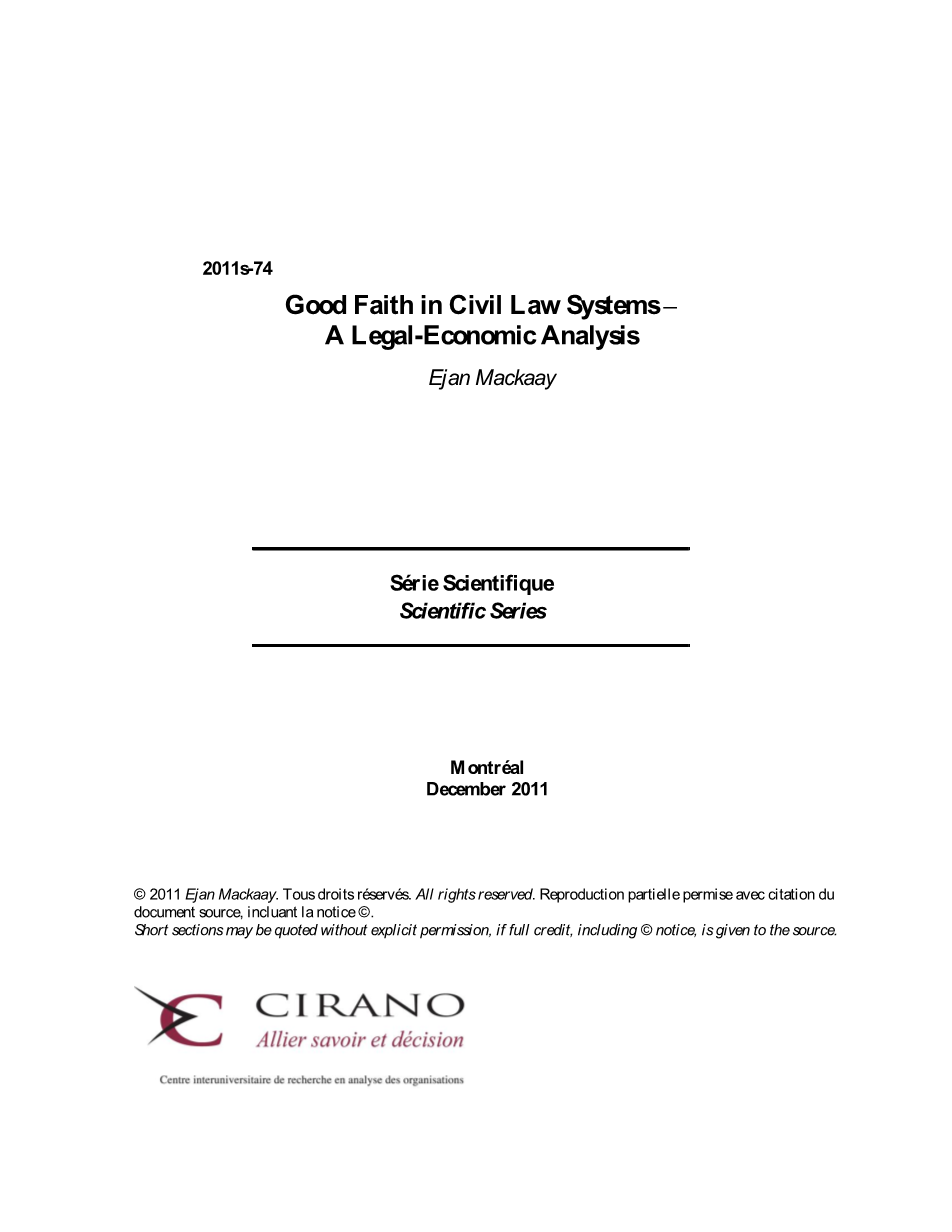 2011s-74

Good Faith in Civil Law Systems – A Legal-Economic Analysis

Ejan Mackaay

Série Scientifique
Scientific Series

Montréal
December 2011

© 2011 Ejan Mackaay. Tous droits réservés. All rights reserved. Reproduction partielle permise avec citation du document source, incluant la notice ©.
Short sections may be quoted without explicit permission, if full credit, including © notice, is given to the source.

CIRANO
Allier savoir et décision

Centre interuniversitaire de recherche en analyse des organisations